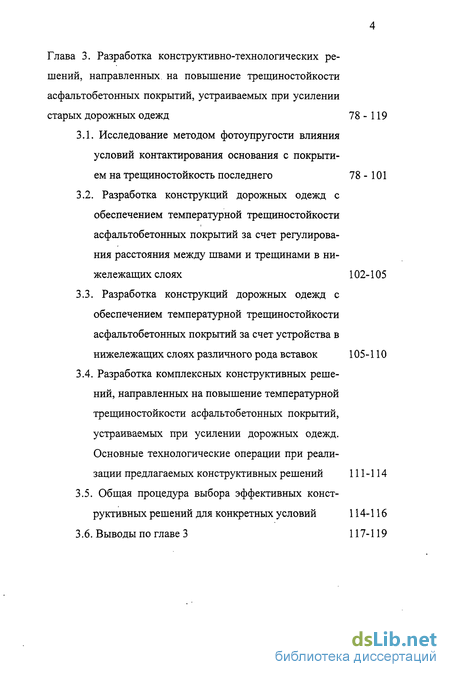 4

Глава 3. Разработка конструктивно-технологических решений, направленных на повышение трещиностойкости асфальтобетонных покрытий, устраиваемых при усилении старых дорожных одежд 78 - 119

3.1. Исследование методом фотоупругости влияния условий контактирования основания с покрытием на трещиностойкость последнего 78 - 101

3.2. Разработка конструкций дорожных одежд с обеспечением температурной трещиностойкости асфальтобетонных покрытий за счет регулирования расстояния между швами и трещинами в нижележащих слоях 102-105

3.3. Разработка конструкций дорожных одежд с обеспечением температурной трещиностойкости асфальтобетонных покрытий за счет устройства в нижележащих слоях различного рода вставок 105-110

3.4. Разработка комплексных конструктивных решений, направленных на повышение температурной трещиностойкости асфальтобетонных покрытий, устраиваемых при усилении дорожных одежд. Основные технологические операции при реализации предлагаемых конструктивных решений 111-114

3.5. Общая процедура выбора эффективных конструктивных решений для конкретных условий 114-116

3.6. Выводы по главе 3 117-119

dsLib.net
библиотека диссертаций